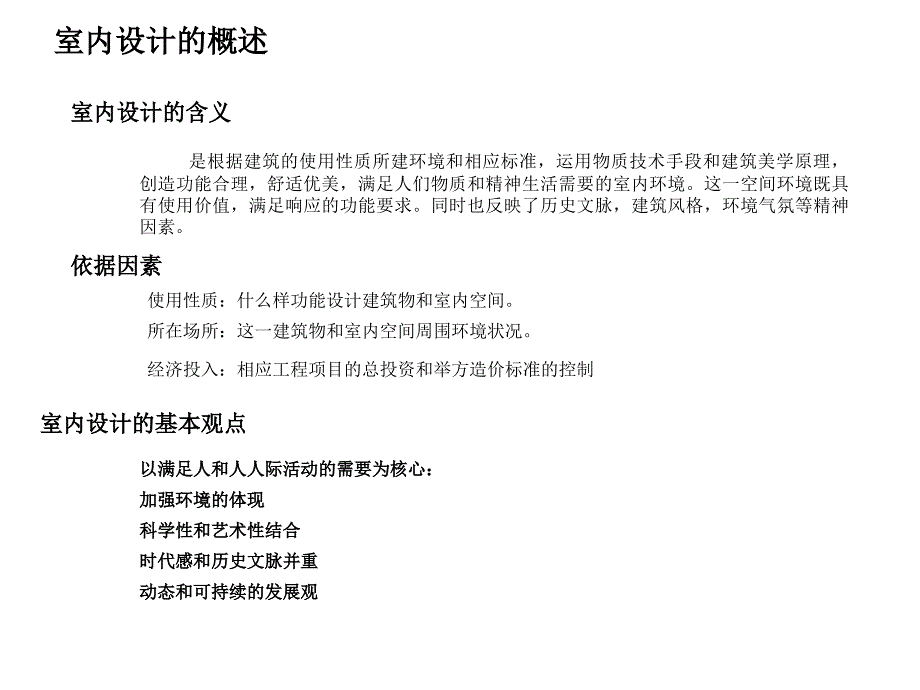 室内设计的概述

室内设计的含义

是根据建筑的使用性质所建环境和相应标准，运用物质技术手段和建筑美学原理，创造功能合理，舒适优美，满足人们物质和精神生活需要的室内环境。这一空间环境既具有使用价值，满足响应的功能要求。同时也反映了历史文脉，建筑风格，环境气氛等精神因素。

依据因素

使用性质：什么样功能设计建筑物和室内空间。

所在场所：这一建筑物和室内空间周围环境状况。

经济投入：相应工程项目的总投资和举方造价标准的控制

室内设计的基本观点

以满足人和人人际活动的需要为核心：

加强环境的体现

科学性和艺术性结合

时代感和历史文脉并重

动态和可持续的发展观